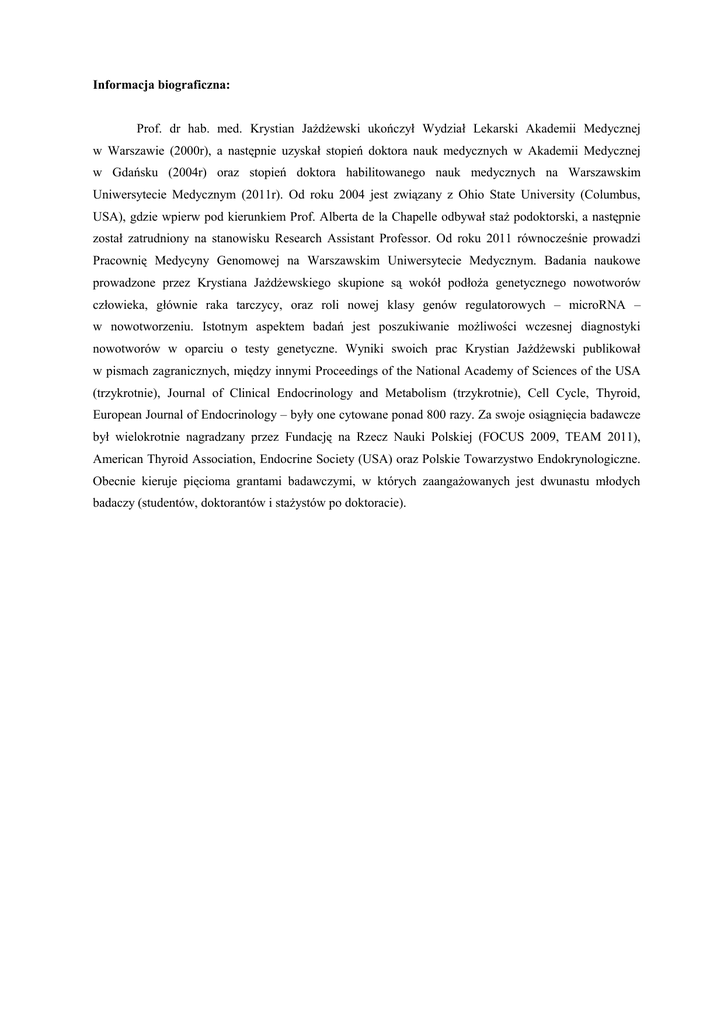 **Informacja biograficzna:**

Prof. dr hab. med. Krystian Jażdżewski ukończył Wydział Lekarski Akademii Medycznej w Warszawie (2000r), a następnie uzyskał stopień doktora nauk medycznych w Akademii Medycznej w Gdańsku (2004r) oraz stopień doktora habilitowanego nauk medycznych na Warszawskim Uniwersytecie Medycznym (2011r). Od roku 2004 jest związany z Ohio State University (Columbus, USA), gdzie wpierw pod kierunkiem Prof. Alberta de la Chapelle odbywał staż podoktorski, a następnie został zatrudniony na stanowisku Research Assistant Professor. Od roku 2011 równocześnie prowadzi Pracownię Medycyny Genomowej na Warszawskim Uniwersytecie Medycznym. Badania naukowe prowadzone przez Krystiana Jażdżewskiego skupione są wokół podłoża genetycznego nowotworów człowieka, głównie raka tarczycy, oraz roli nowej klasy genów regulatorowych – microRNA – w nowotworzeniu. Istotnym aspektem badań jest poszukiwanie możliwości wczesnej diagnostyki nowotworów w oparciu o testy genetyczne. Wyniki swoich prac Krystian Jażdżewski publikował w pismach zagranicznych, między innymi Proceedings of the National Academy of Sciences of the USA (trzykrotnie), Journal of Clinical Endocrinology and Metabolism (trzykrotnie), Cell Cycle, Thyroid, European Journal of Endocrinology – były one cytowane ponad 800 razy. Za swoje osiągnięcia badawcze był wielokrotnie nagradzany przez Fundację na Rzecz Nauki Polskiej (FOCUS 2009, TEAM 2011), American Thyroid Association, Endocrine Society (USA) oraz Polskie Towarzystwo Endokrynologiczne. Obecnie kieruje pięcioma grantami badawczymi, w których zaangażowanych jest dwunastu młodych badaczy (studentów, doktorantów i stażystów po doktoracie).